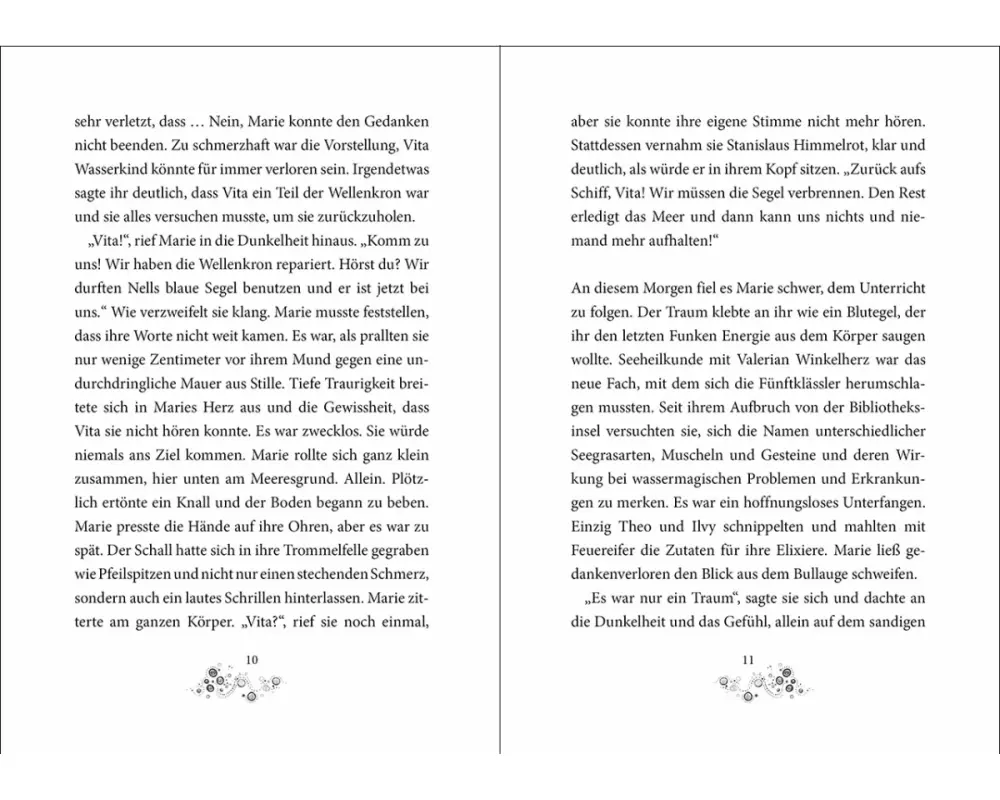 sehr verletzt, dass … Nein, Marie konnte den Gedanken nicht beenden. Zu schmerzhaft war die Vorstellung, Vita Wasserkind könnte für immer verloren sein. Irgendetwas sagte ihr deutlich, dass Vita ein Teil der Wellenkron war und sie alles versuchen musste, um sie zurückzuholen.

„Vita!“, rief Marie in die Dunkelheit hinaus. „Komm zu uns! Wir haben die Wellenkron repariert. Hörst du? Wir durften Nells blaue Segel benutzen und er ist jetzt bei uns.“ Wie verzweifelt sie klang. Marie musste feststellen, dass ihre Worte nicht weit kamen. Es war, als prallten sie nur wenige Zentimeter vor ihrem Mund gegen eine undurchdringliche Mauer aus Stille. Tiefe Traurigkeit breitete sich in Maries Herz aus und die Gewissheit, dass Vita sie nicht hören konnte. Es war zwecklos. Sie würde niemals ans Ziel kommen. Marie rollte sich ganz klein zusammen, hier unten am Meeresgrund. Allein. Plötzlich ertönte ein Knall und der Boden begann zu beben. Marie presste die Hände auf ihre Ohren, aber es war zu spät. Der Schall hatte sich in ihre Trommelfelle gegraben wie Pfeilspitzen und nicht nur einen stechenden Schmerz, sondern auch ein lautes Schrillen hinterlassen. Marie zitterte am ganzen Körper. „Vita?“, rief sie noch einmal,

10

aber sie konnte ihre eigene Stimme nicht mehr hören. Stattdessen vernahm sie Stanislaus Himmelrot, klar und deutlich, als würde er in ihrem Kopf sitzen. „Zurück aufs Schiff, Vita! Wir müssen die Segel verbrennen. Den Rest erledigt das Meer und dann kann uns nichts und niemand mehr aufhalten!“

An diesem Morgen fiel es Marie schwer, dem Unterricht zu folgen. Der Traum klebte an ihr wie ein Blutegel, der ihr den letzten Funken Energie aus dem Körper saugen wollte. Seeheilkunde mit Valerian Winkelherz war das neue Fach, mit dem sich die Fünftklässler herumschlagen mussten. Seit ihrem Aufbruch von der Bibliotheksinsel versuchten sie, sich die Namen unterschiedlicher Seegrasarten, Muscheln und Gesteine und deren Wirkung bei wassermagischen Problemen und Erkrankungen zu merken. Es war ein hoffnungsloses Unterfangen. Einzig Theo und Ilvy schnippelten und mahlten mit Feuereifer die Zutaten für ihre Elixiere. Marie ließ gedankenverloren den Blick aus dem Bullauge schweifen.

„Es war nur ein Traum“, sagte sie sich und dachte an die Dunkelheit und das Gefühl, allein auf dem sandigen

11